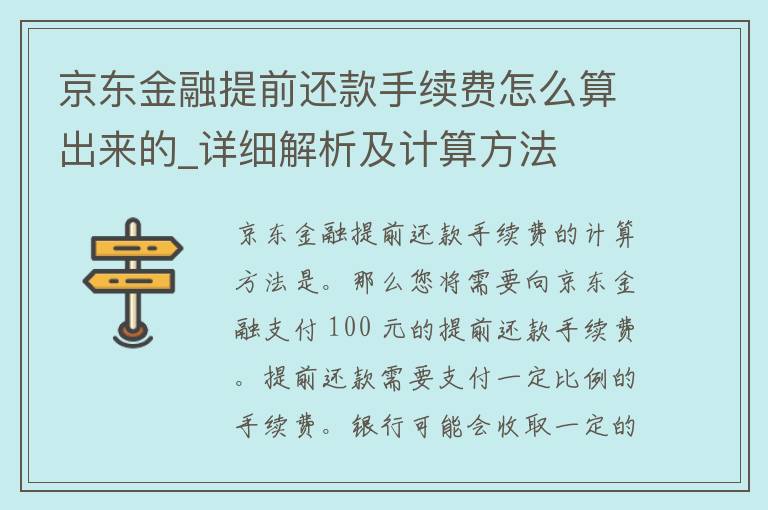 京东金融提前还款手续费怎么算出来的_详细解析及计算方法

京东金融提前还款手续费的计算方法是。那么您将需要向京东金融支付 100 元的提前还款手续费。提前还款需要支付一定比例的手续费。银行可能会收取一定的